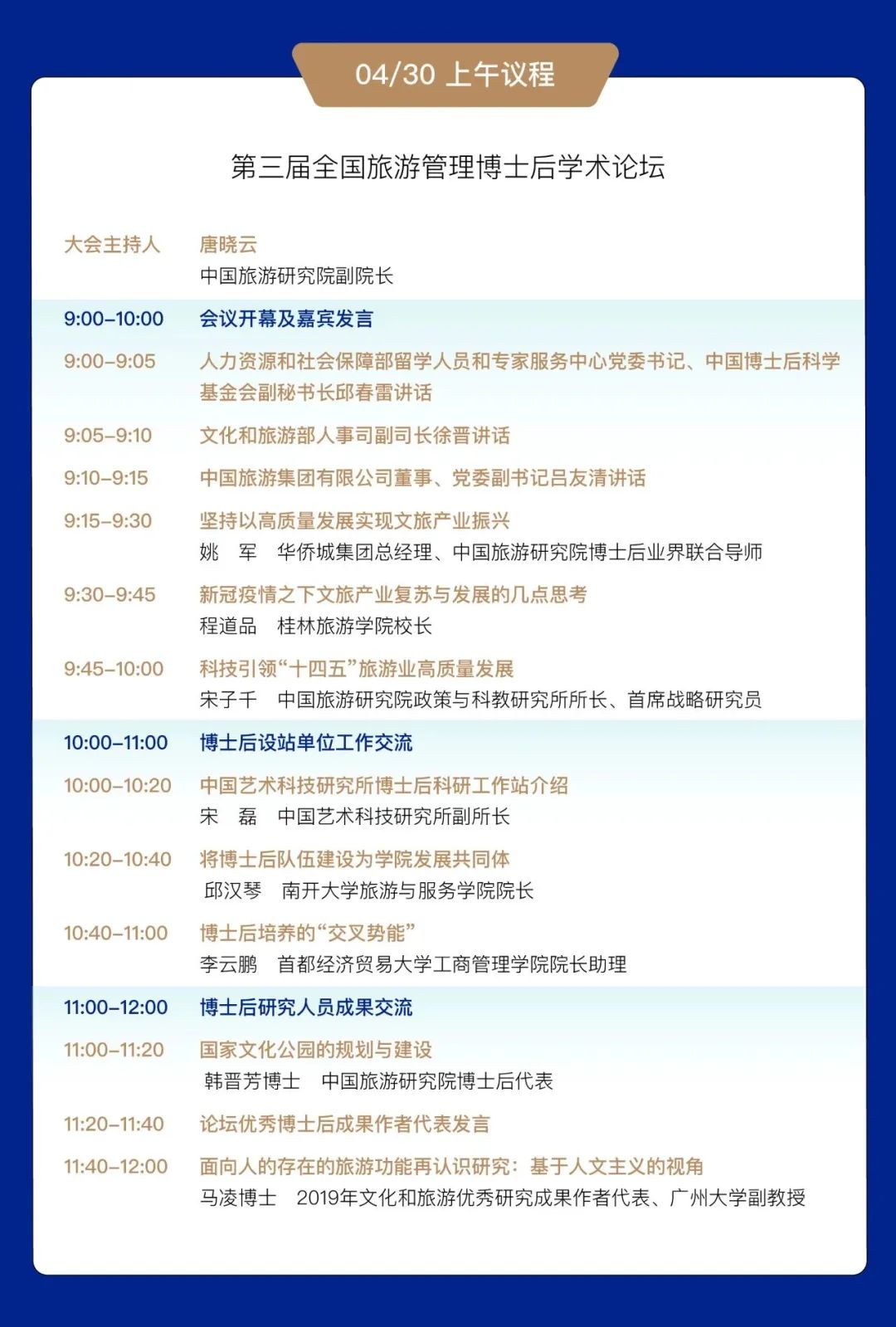 04/30 上午议程

第三届全国旅游管理博士后学术论坛

大会主持人 唐晓云
中国旅游研究院副院长

9:00–10:00 会议开幕及嘉宾发言

9:00–9:05 人力资源和社会保障部留学人员和专家服务中心党委书记、中国博士后科学基金会副秘书长邱春雷讲话

9:05–9:10 文化和旅游部人事司副司长徐晋讲话

9:10–9:15 中国旅游集团有限公司董事、党委副书记吕友清讲话

9:15–9:30 坚持以高质量发展实现文旅产业振兴
姚 军 华侨城集团总经理、中国旅游研究院博士后业界联合导师

9:30–9:45 新冠疫情之下文旅产业复苏与发展的几点思考
程道品 桂林旅游学院校长

9:45–10:00 科技引领“十四五”旅游业高质量发展
宋子千 中国旅游研究院政策与科教研究所所长、首席战略研究员

10:00–11:00 博士后设站单位工作交流

10:00–10:20 中国艺术科技研究所博士后科研工作站介绍
宋 磊 中国艺术科技研究所副所长

10:20–10:40 将博士后队伍建设为学院发展共同体
邱汉琴 南开大学旅游与服务学院院长

10:40–11:00 博士后培养的“交叉势能”
李云鹏 首都经济贸易大学工商管理学院院长助理

11:00–12:00 博士后研究人员成果交流

11:00–11:20 国家文化公园的规划与建设
韩晋芳博士 中国旅游研究院博士后代表

11:20–11:40 论坛优秀博士后成果作者代表发言

11:40–12:00 面向人的存在的旅游功能再认识研究：基于人文主义的视角
马凌博士 2019年文化和旅游优秀研究成果作者代表、广州大学副教授